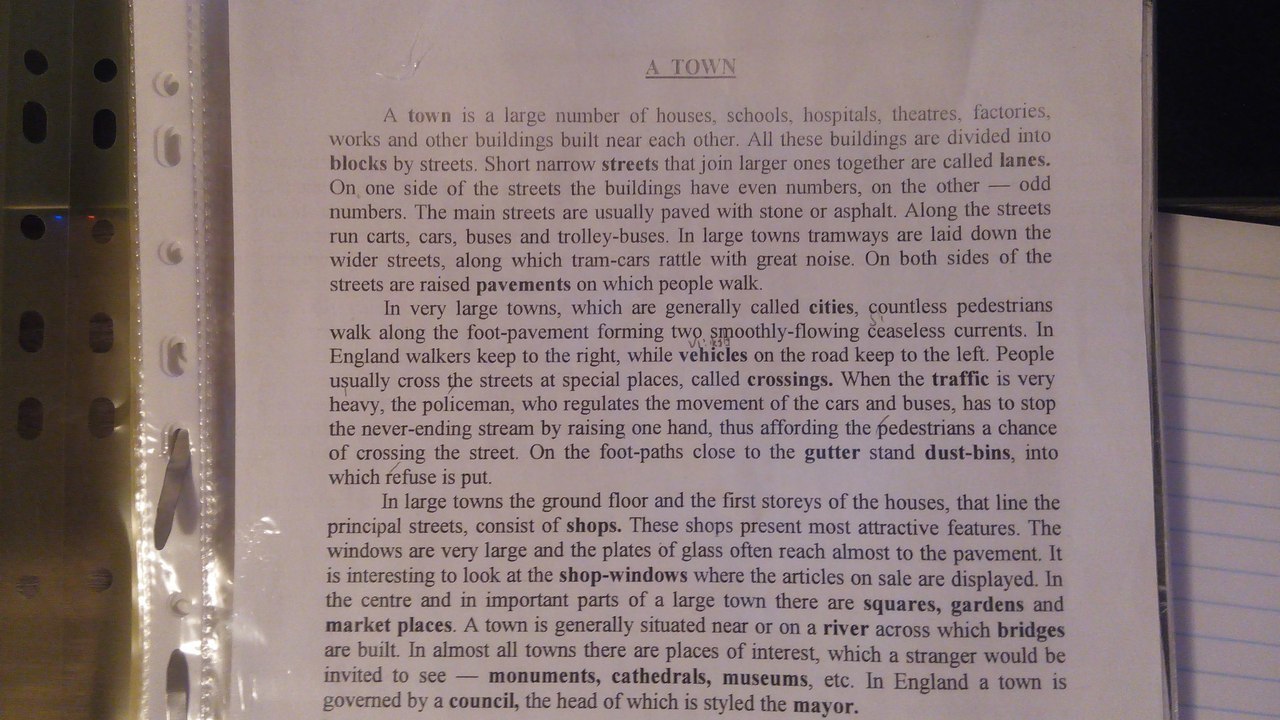 A TOWN

A town is a large number of houses, schools, hospitals, theatres, factories, works and other buildings built near each other. All these buildings are divided into blocks by streets. Short narrow streets that join larger ones together are called lanes. On one side of the streets the buildings have even numbers, on the other — odd numbers. The main streets are usually paved with stone or asphalt. Along the streets run carts, cars, buses and trolley-buses. In large towns tramways are laid down the wider streets, along which tram-cars rattle with great noise. On both sides of the streets are raised pavements on which people walk.

In very large towns, which are generally called cities, countless pedestrians walk along the foot-pavement forming two smoothly-flowing ceaseless currents. In England walkers keep to the right, while vehicles on the road keep to the left. People usually cross the streets at special places, called crossings. When the traffic is very heavy, the policeman, who regulates the movement of the cars and buses, has to stop the never-ending stream by raising one hand, thus affording the pedestrians a chance of crossing the street. On the foot-paths close to the gutter stand dust-bins, into which refuse is put.

In large towns the ground floor and the first storeys of the houses, that line the principal streets, consist of shops. These shops present most attractive features. The windows are very large and the plates of glass often reach almost to the pavement. It is interesting to look at the shop-windows where the articles on sale are displayed. In the centre and in important parts of a large town there are squares, gardens and market places. A town is generally situated near or on a river across which bridges are built. In almost all towns there are places of interest, which a stranger would be invited to see — monuments, cathedrals, museums, etc. In England a town is governed by a council, the head of which is styled the mayor.